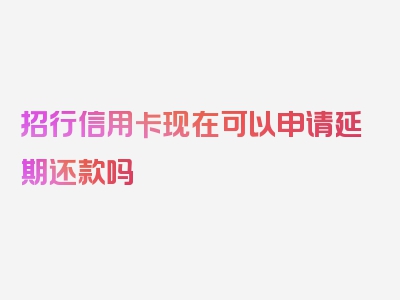 招行信用卡现在可以申请延期还款吗